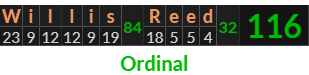 | W | i | l | l | i | s | | R | e | e | d | | |
|---|---|---|---|---|---|---|---|---|---|---|---|---|
| 23 | 9 | 12 | 12 | 9 | 19 | 84 | 18 | 5 | 5 | 4 | 32 | 116 |

Ordinal